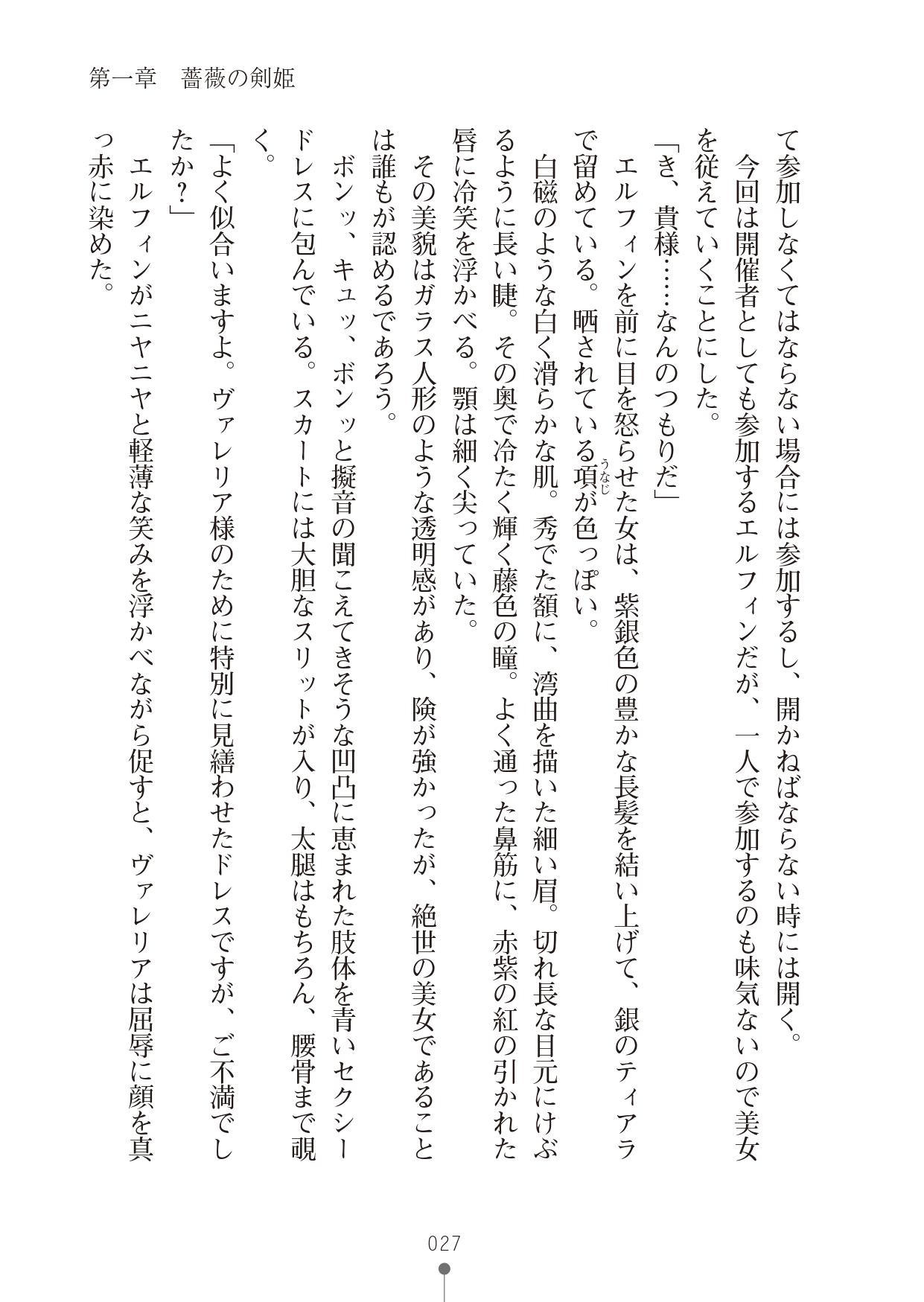 第一章　薔薇の剣姫

て参加しなくてはならない場合には参加するし、開かねばならない時には開く。

今回は開催者としても参加するエルフィンだが、一人で参加するのも味気ないので美女を従えていくことにした。

「き、貴様……なんのつもりだ」

エルフィンを前に目を怒らせた女は、紫銀色の豊かな長髪を結い上げて、銀のティアラで留めている。晒されている項(うなじ)が色っぽい。

白磁のような白く滑らかな肌。秀でた額に、湾曲を描いた細い眉。切れ長な目元にけぶるように長い睫。その奥で冷たく輝く藤色の瞳。よく通った鼻筋に、赤紫の紅の引かれた唇に冷笑を浮かべる。顎は細く尖っていた。

その美貌はガラス人形のような透明感があり、険が強かったが、絶世の美女であることは誰もが認めるであろう。

ボンッ、キュッ、ボンッと擬音の聞こえてきそうな凹凸に恵まれた肢体を青いセクシードレスに包んでいる。スカートには大胆なスリットが入り、太腿はもちろん、腰骨まで覗く。

「よく似合いますよ。ヴァレリア様のために特別に見繕わせたドレスですが、ご不満でしたか？」

エルフィンがニヤニヤと軽薄な笑みを浮かべながら促すと、ヴァレリアは屈辱に顔を真っ赤に染めた。

027